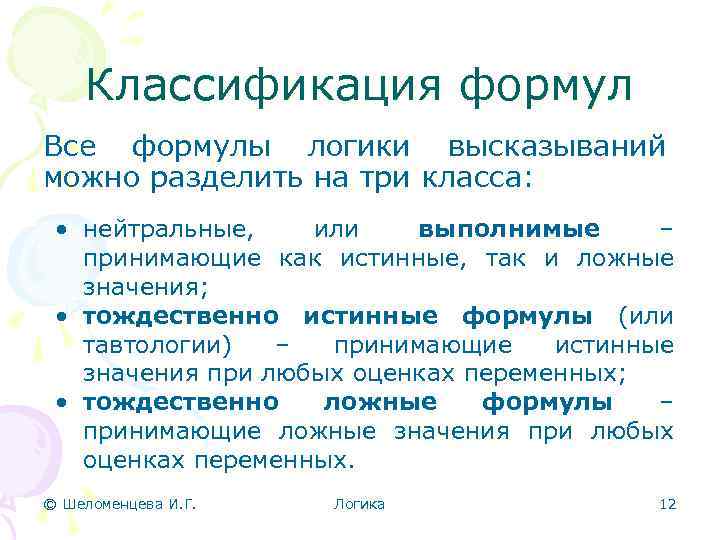 Классификация формул

Все формулы логики высказываний можно разделить на три класса:

• нейтральные, или выполнимые – принимающие как истинные, так и ложные значения;
• тождественно истинные формулы (или тавтологии) – принимающие истинные значения при любых оценках переменных;
• тождественно ложные формулы – принимающие ложные значения при любых оценках переменных.

© Шеломенцева И.Г. Логика 12